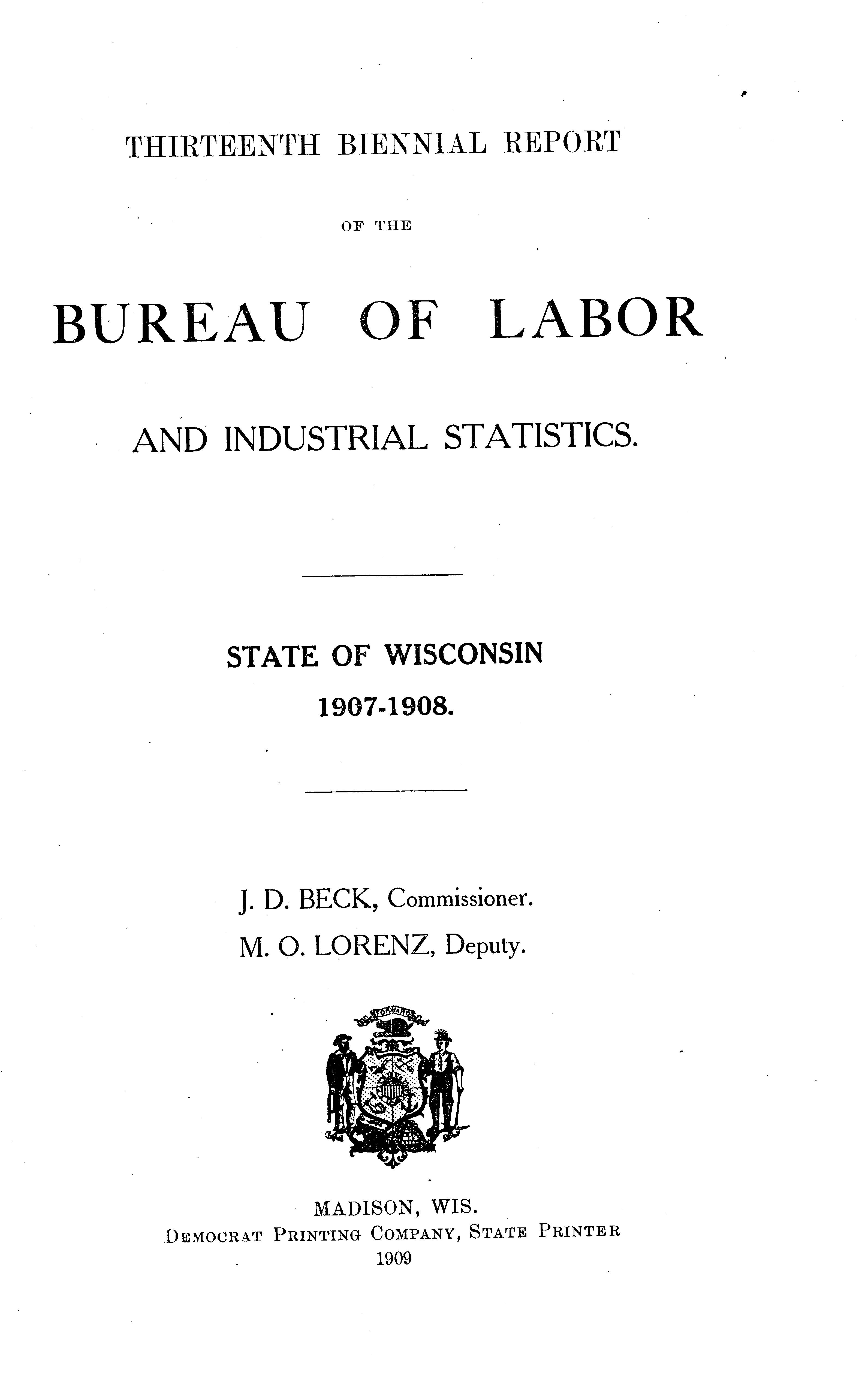 THIRTEENTH BIENNIAL REPORT

OF THE

BUREAU OF LABOR

AND INDUSTRIAL STATISTICS.

STATE OF WISCONSIN

1907-1908.

J. D. BECK, Commissioner.

M. O. LORENZ, Deputy.

FORWARD

MADISON, WIS.
DEMOCRAT PRINTING COMPANY, STATE PRINTER
1909